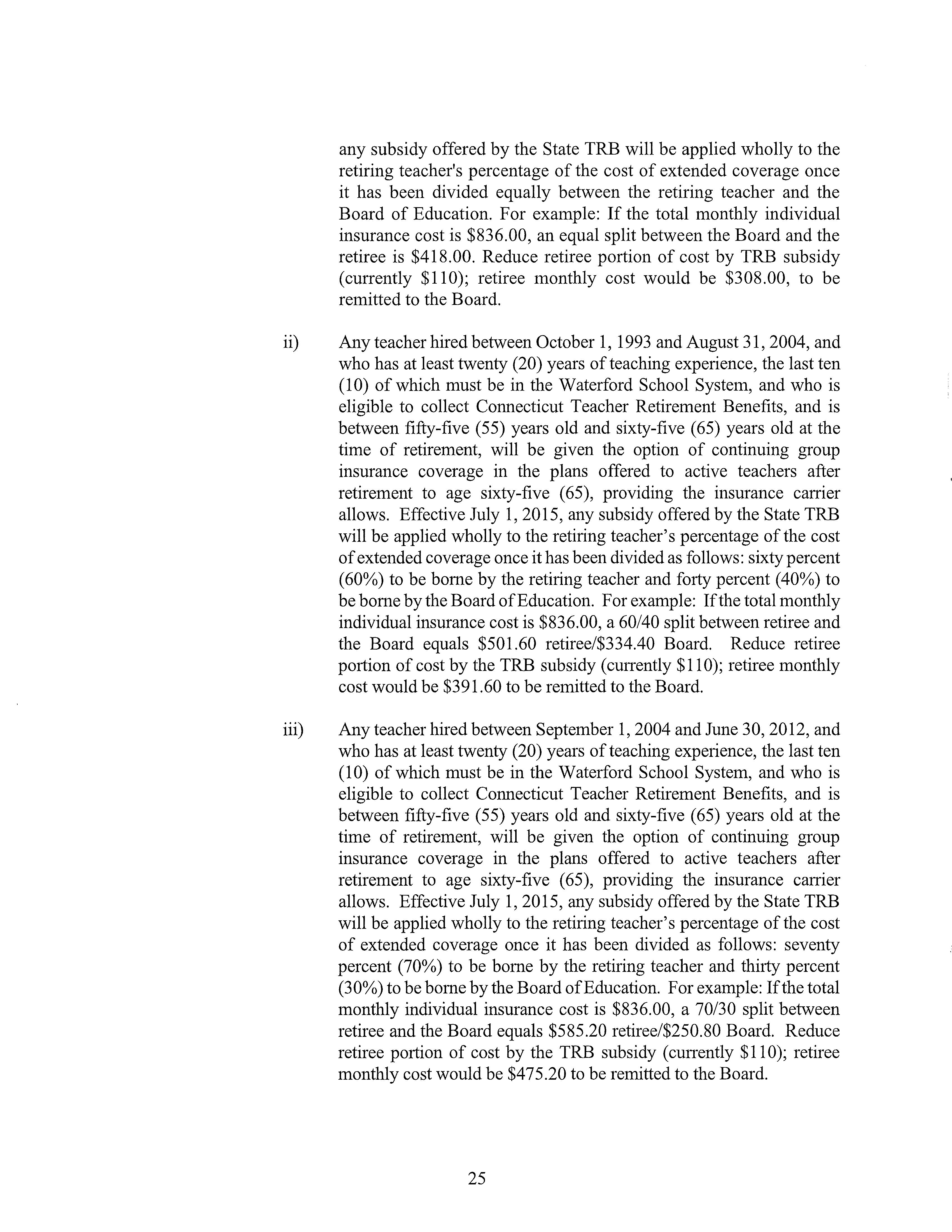 any subsidy offered by the State TRB will be applied wholly to the retiring teacher's percentage of the cost of extended coverage once it has been divided equally between the retiring teacher and the Board of Education. For example: If the total monthly individual insurance cost is \$836.00, an equal split between the Board and the retiree is \$418.00. Reduce retiree portion of cost by TRB subsidy (currently \$110); retiree monthly cost would be \$308.00, to be remitted to the Board.

ii) Any teacher hired between October 1, 1993 and August 31, 2004, and who has at least twenty (20) years of teaching experience, the last ten (10) of which must be in the Waterford School System, and who is eligible to collect Connecticut Teacher Retirement Benefits, and is between fifty-five (55) years old and sixty-five (65) years old at the time of retirement, will be given the option of continuing group insurance coverage in the plans offered to active teachers after retirement to age sixty-five (65), providing the insurance carrier allows. Effective July 1, 2015, any subsidy offered by the State TRB will be applied wholly to the retiring teacher's percentage of the cost of extended coverage once it has been divided as follows: sixty percent (60%) to be borne by the retiring teacher and forty percent (40%) to be borne by the Board of Education. For example: If the total monthly individual insurance cost is \$836.00, a 60/40 split between retiree and the Board equals \$501.60 retiree/\$334.40 Board. Reduce retiree portion of cost by the TRB subsidy (currently \$110); retiree monthly cost would be \$391.60 to be remitted to the Board.

iii) Any teacher hired between September 1, 2004 and June 30, 2012, and who has at least twenty (20) years of teaching experience, the last ten (10) of which must be in the Waterford School System, and who is eligible to collect Connecticut Teacher Retirement Benefits, and is between fifty-five (55) years old and sixty-five (65) years old at the time of retirement, will be given the option of continuing group insurance coverage in the plans offered to active teachers after retirement to age sixty-five (65), providing the insurance carrier allows. Effective July 1, 2015, any subsidy offered by the State TRB will be applied wholly to the retiring teacher's percentage of the cost of extended coverage once it has been divided as follows: seventy percent (70%) to be borne by the retiring teacher and thirty percent (30%) to be borne by the Board of Education. For example: If the total monthly individual insurance cost is \$836.00, a 70/30 split between retiree and the Board equals \$585.20 retiree/\$250.80 Board. Reduce retiree portion of cost by the TRB subsidy (currently \$110); retiree monthly cost would be \$475.20 to be remitted to the Board.

25